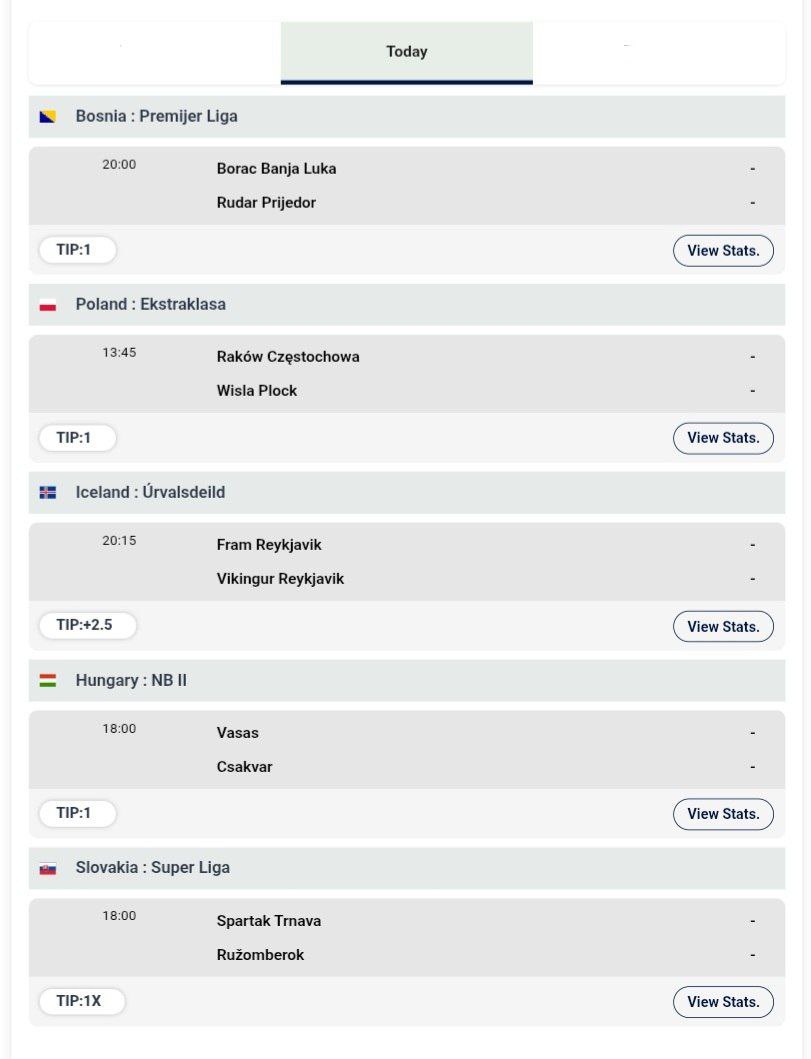 Today

Bosnia : Premijer Liga

20:00 Borac Banja Luka -
Rudar Prijedor -

TIP:1
View Stats.

Poland : Ekstraklasa

13:45 Raków Częstochowa -
Wisla Plock -

TIP:1
View Stats.

Iceland : Úrvalsdeild

20:15 Fram Reykjavik -
Vikingur Reykjavik -

TIP:+2.5
View Stats.

Hungary : NB II

18:00 Vasas -
Csakvar -

TIP:1
View Stats.

Slovakia : Super Liga

18:00 Spartak Trnava -
Ružomberok -

TIP:1X
View Stats.